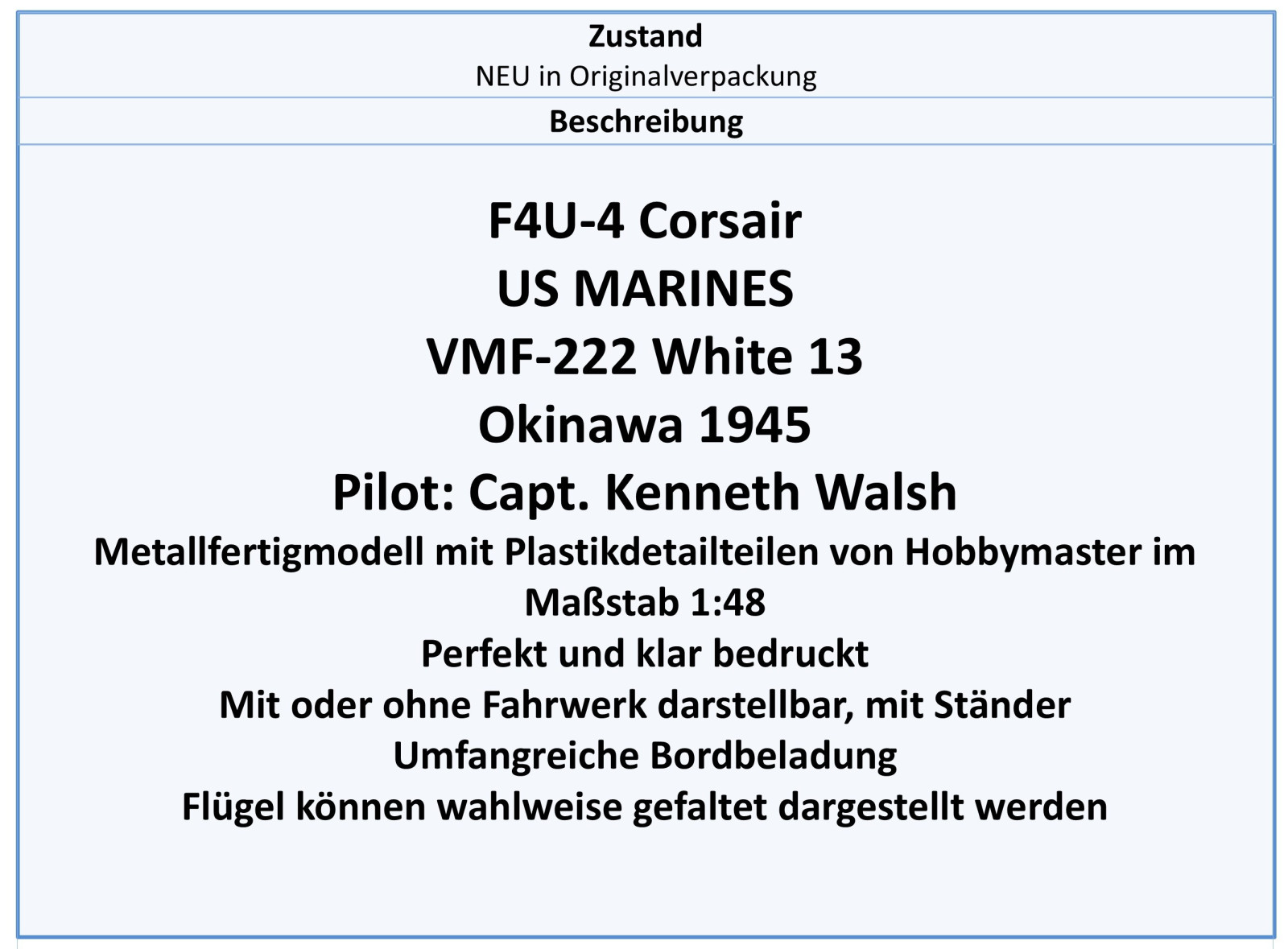 Zustand
NEU in Originalverpackung

Beschreibung

F4U-4 Corsair
US MARINES
VMF-222 White 13
Okinawa 1945
Pilot: Capt. Kenneth Walsh

Metallfertigmodell mit Plastikdetailteilen von Hobbymaster im Maßstab 1:48
Perfekt und klar bedruckt
Mit oder ohne Fahrwerk darstellbar, mit Ständer
Umfangreiche Bordbeladung
Flügel können wahlweise gefaltet dargestellt werden